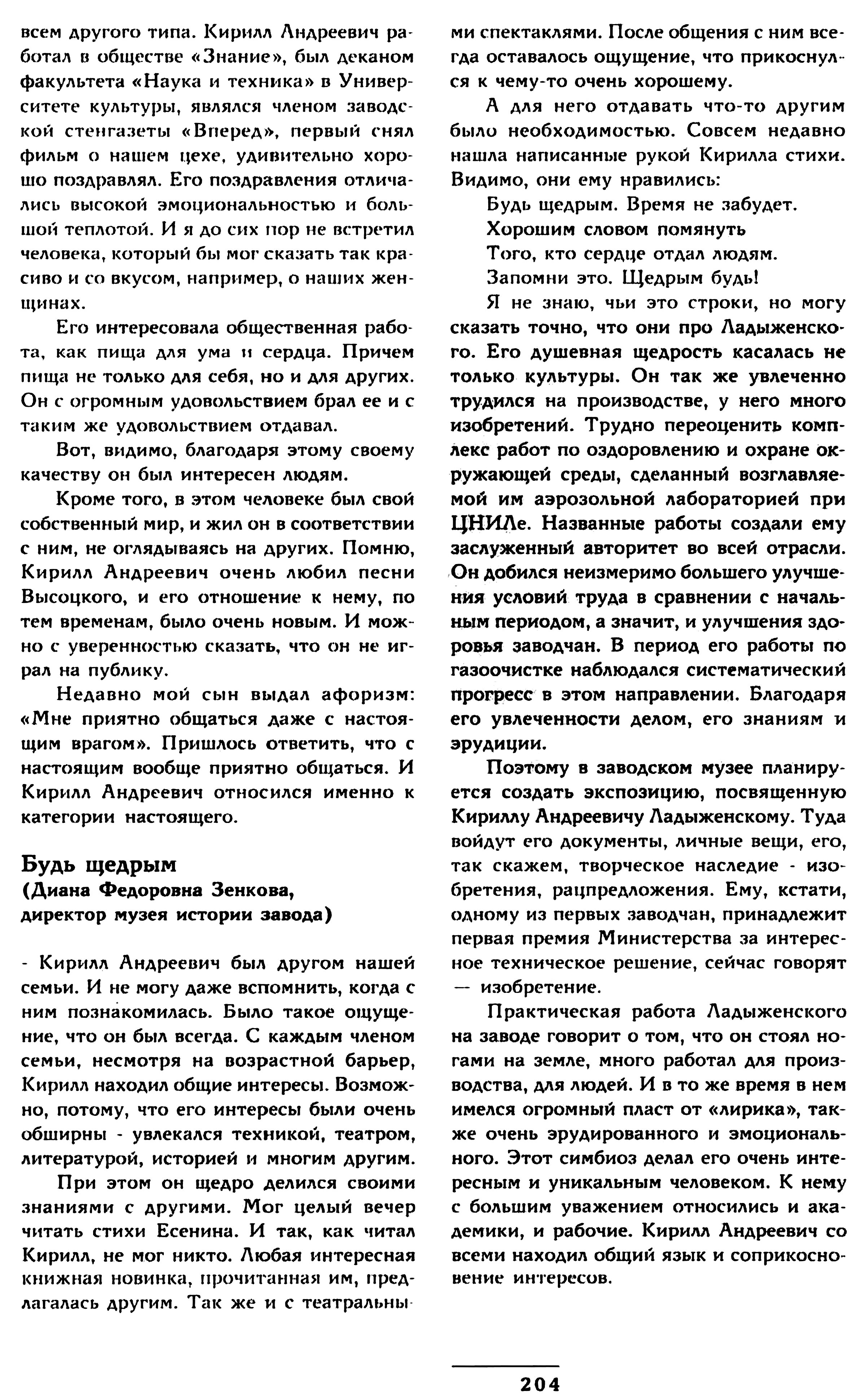 всем другого типа. Кирилл Андреевич работал в обществе «Знание», был деканом факультета «Наука и техника» в Университете культуры, являлся членом заводской стенгазеты «Вперед», первый снял фильм о нашем цехе, удивительно хорошо поздравлял. Его поздравления отличались высокой эмоциональностью и большой теплотой. И я до сих пор не встретил человека, который бы мог сказать так красиво и со вкусом, например, о наших женщинах.

Его интересовала общественная работа, как пища для ума и сердца. Причем пища не только для себя, но и для других. Он с огромным удовольствием брал ее и с таким же удовольствием отдавал.

Вот, видимо, благодаря этому своему качеству он был интересен людям.

Кроме того, в этом человеке был свой собственный мир, и жил он в соответствии с ним, не оглядываясь на других. Помню, Кирилл Андреевич очень любил песни Высоцкого, и его отношение к нему, по тем временам, было очень новым. И можно с уверенностью сказать, что он не играл на публику.

Недавно мой сын выдал афоризм: «Мне приятно общаться даже с настоящим врагом». Пришлось ответить, что с настоящим вообще приятно общаться. И Кирилл Андреевич относился именно к категории настоящего.

Будь щедрым
(Диана Федоровна Зенкова, директор музея истории завода)

- Кирилл Андреевич был другом нашей семьи. И не могу даже вспомнить, когда с ним познакомилась. Было такое ощущение, что он был всегда. С каждым членом семьи, несмотря на возрастной барьер, Кирилл находил общие интересы. Возможно, потому, что его интересы были очень обширны - увлекался техникой, театром, литературой, историей и многим другим.

При этом он щедро делился своими знаниями с другими. Мог целый вечер читать стихи Есенина. И так, как читал Кирилл, не мог никто. Любая интересная книжная новинка, прочитанная им, предлагалась другим. Так же и с театральными спектаклями. После общения с ним всегда оставалось ощущение, что прикоснулся к чему-то очень хорошему.

А для него отдавать что-то другим было необходимостью. Совсем недавно нашла написанные рукой Кирилла стихи. Видимо, они ему нравились:

Будь щедрым. Время не забудет.
Хорошим словом помянуть
Того, кто сердце отдал людям.
Запомни это. Щедрым будь!

Я не знаю, чьи это строки, но могу сказать точно, что они про Ладыженского. Его душевная щедрость касалась не только культуры. Он так же увлеченно трудился на производстве, у него много изобретений. Трудно переоценить комплекс работ по оздоровлению и охране окружающей среды, сделанный возглавляемой им аэрозольной лабораторией при ЦНИЛе. Названные работы создали ему заслуженный авторитет во всей отрасли. Он добился неизмеримо большего улучшения условий труда в сравнении с начальным периодом, а значит, и улучшения здоровья заводчан. В период его работы по газоочистке наблюдался систематический прогресс в этом направлении. Благодаря его увлеченности делом, его знаниям и эрудиции.

Поэтому в заводском музее планируется создать экспозицию, посвященную Кириллу Андреевичу Ладыженскому. Туда войдут его документы, личные вещи, его, так скажем, творческое наследие - изобретения, рацпредложения. Ему, кстати, одному из первых заводчан, принадлежит первая премия Министерства за интересное техническое решение, сейчас говорят — изобретение.

Практическая работа Ладыженского на заводе говорит о том, что он стоял ногами на земле, много работал для производства, для людей. И в то же время в нем имелся огромный пласт от «лирика», также очень эрудированного и эмоционального. Этот симбиоз делал его очень интересным и уникальным человеком. К нему с большим уважением относились и академики, и рабочие. Кирилл Андреевич со всеми находил общий язык и соприкосновение интересов.

204